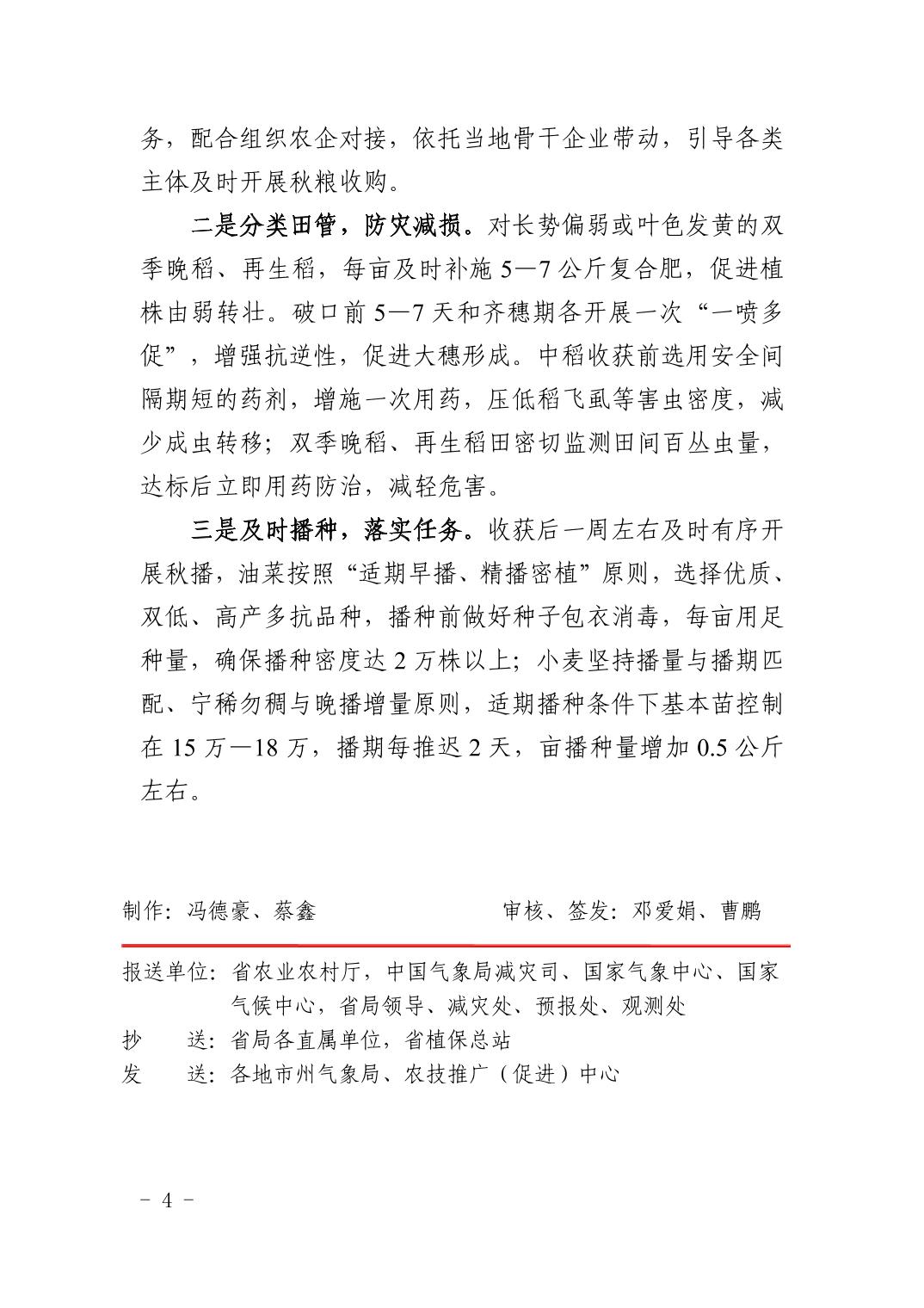 务，配合组织农企对接，依托当地骨干企业带动，引导各类主体及时开展秋粮收购。

二是分类田管，防灾减损。对长势偏弱或叶色发黄的双季晚稻、再生稻，每亩及时补施5—7公斤复合肥，促进植株由弱转壮。破口前5—7天和齐穗期各开展一次“一喷多促”，增强抗逆性，促进大穗形成。中稻收获前选用安全间隔期短的药剂，增施一次用药，压低稻飞虱等害虫密度，减少成虫转移；双季晚稻、再生稻田密切监测田间百丛虫量，达标后立即用药防治，减轻危害。

三是及时播种，落实任务。收获后一周左右及时有序开展秋播，油菜按照“适期早播、精播密植”原则，选择优质、双低、高产多抗品种，播种前做好种子包衣消毒，每亩用足种量，确保播种密度达2万株以上；小麦坚持播量与播期匹配、宁稀勿稠与晚播增量原则，适期播种条件下基本苗控制在15万—18万，播期每推迟2天，亩播种量增加0.5公斤左右。

制作：冯德豪、蔡鑫 审核、签发：邓爱娟、曹鹏

报送单位：省农业农村厅，中国气象局减灾司、国家气象中心、国家气候中心，省局领导、减灾处、预报处、观测处
抄 送：省局各直属单位，省植保总站
发 送：各地市州气象局、农技推广（促进）中心

- 4 -